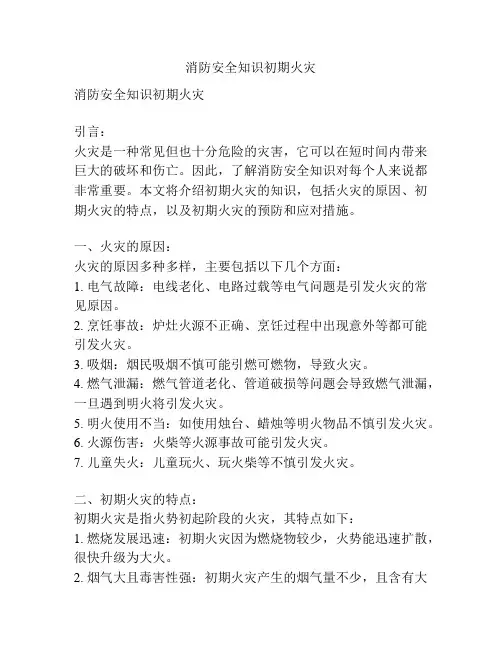 消防安全知识初期火灾

消防安全知识初期火灾

引言：
火灾是一种常见但也十分危险的灾害，它可以在短时间内带来巨大的破坏和伤亡。因此，了解消防安全知识对每个人来说都非常重要。本文将介绍初期火灾的知识，包括火灾的原因、初期火灾的特点，以及初期火灾的预防和应对措施。

一、火灾的原因：
火灾的原因多种多样，主要包括以下几个方面：
1. 电气故障：电线老化、电路过载等电气问题是引发火灾的常见原因。
2. 烹饪事故：炉灶火源不正确、烹饪过程中出现意外等都可能引发火灾。
3. 吸烟：烟民吸烟不慎可能引燃可燃物，导致火灾。
4. 燃气泄漏：燃气管道老化、管道破损等问题会导致燃气泄漏，一旦遇到明火将引发火灾。
5. 明火使用不当：如使用烛台、蜡烛等明火物品不慎引发火灾。
6. 火源伤害：火柴等火源事故可能引发火灾。
7. 儿童失火：儿童玩火、玩火柴等不慎引发火灾。

二、初期火灾的特点：
初期火灾是指火势初起阶段的火灾，其特点如下：
1. 燃烧发展迅速：初期火灾因为燃烧物较少，火势能迅速扩散，很快升级为大火。
2. 烟气大且毒害性强：初期火灾产生的烟气量不少，且含有大